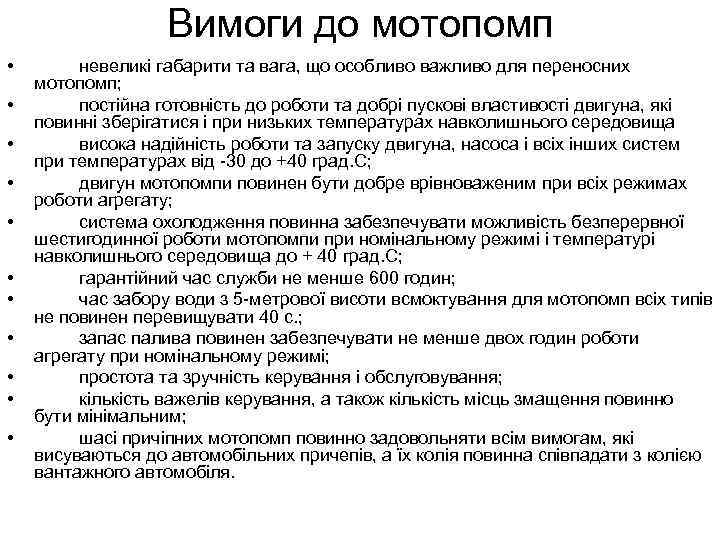 Вимоги до мотопомп

• невеликі габарити та вага, що особливо важливо для переносних мотопомп;
• постійна готовність до роботи та добрі пускові властивості двигуна, які повинні зберігатися і при низьких температурах навколишнього середовища
• висока надійність роботи та запуску двигуна, насоса і всіх інших систем при температурах від -30 до +40 град.С;
• двигун мотопомпи повинен бути добре врівноваженим при всіх режимах роботи агрегату;
• система охолодження повинна забезпечувати можливість безперервної шестигодинної роботи мотопомпи при номінальному режимі і температурі навколишнього середовища до + 40 град.С;
• гарантійний час служби не менше 600 годин;
• час забору води з 5-метрової висоти всмоктування для мотопомп всіх типів не повинен перевищувати 40 с.;
• запас палива повинен забезпечувати не менше двох годин роботи агрегату при номінальному режимі;
• простота та зручність керування і обслуговування;
• кількість важелів керування, а також кількість місць змащення повинно бути мінімальним;
• шасі причіпних мотопомп повинно задовольняти всім вимогам, які висуваються до автомобільних причепів, а їх колія повинна співпадати з колією вантажного автомобіля.